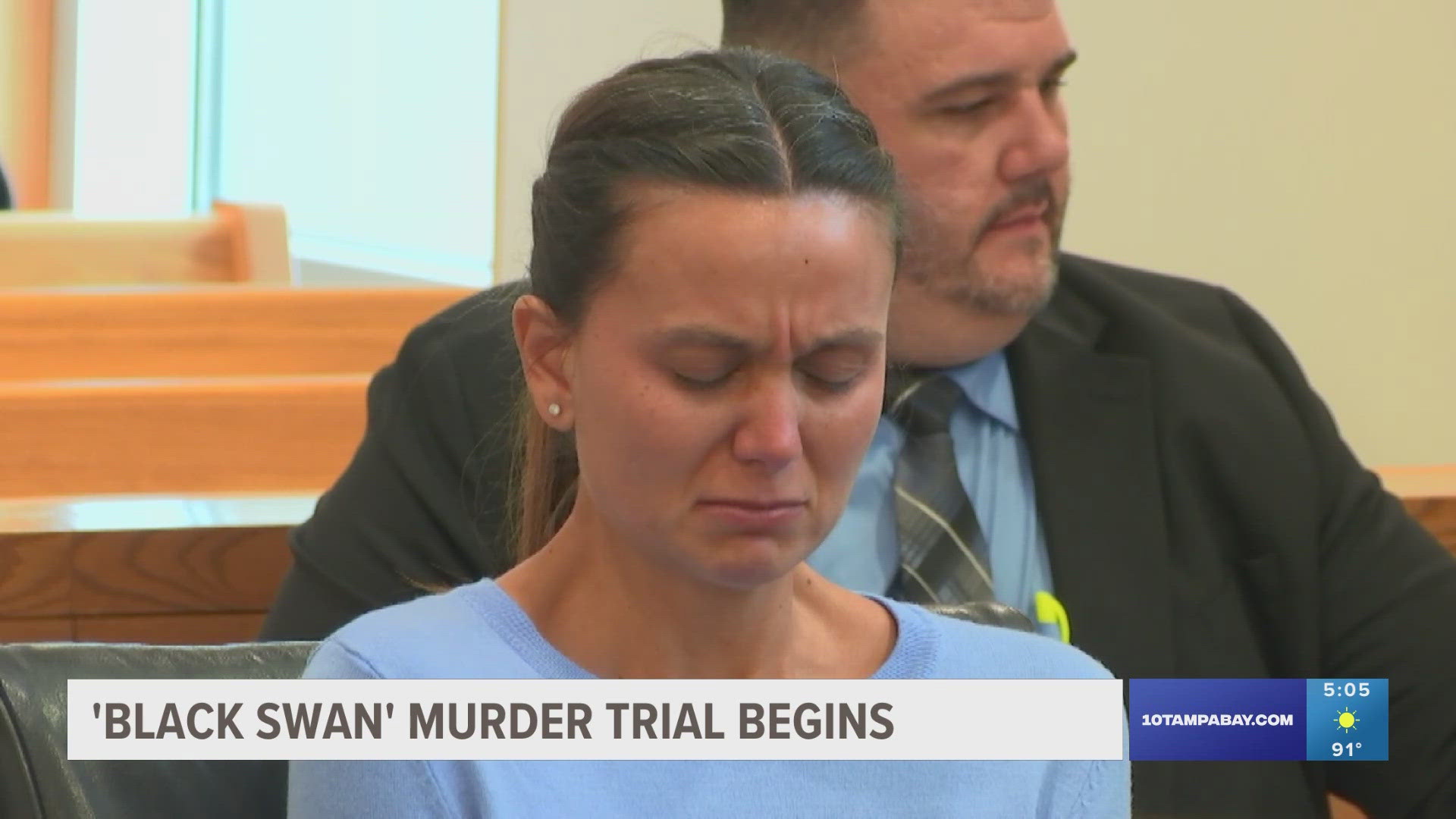 'BLACK SWAN' MURDER TRIAL BEGINS

10TAMPABAY.COM

5:05

91°